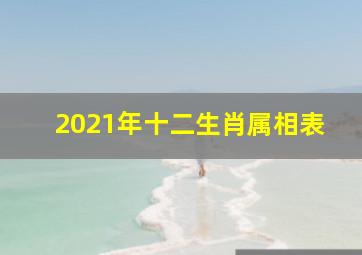 2021年十二生肖属相表